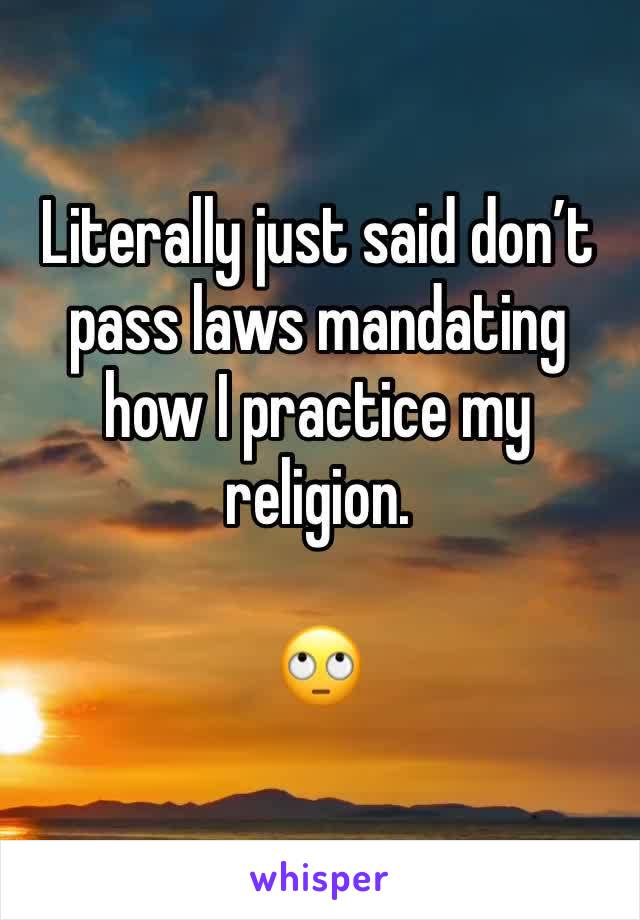 Literally just said don’t pass laws mandating how I practice my religion.

🙄

whisper